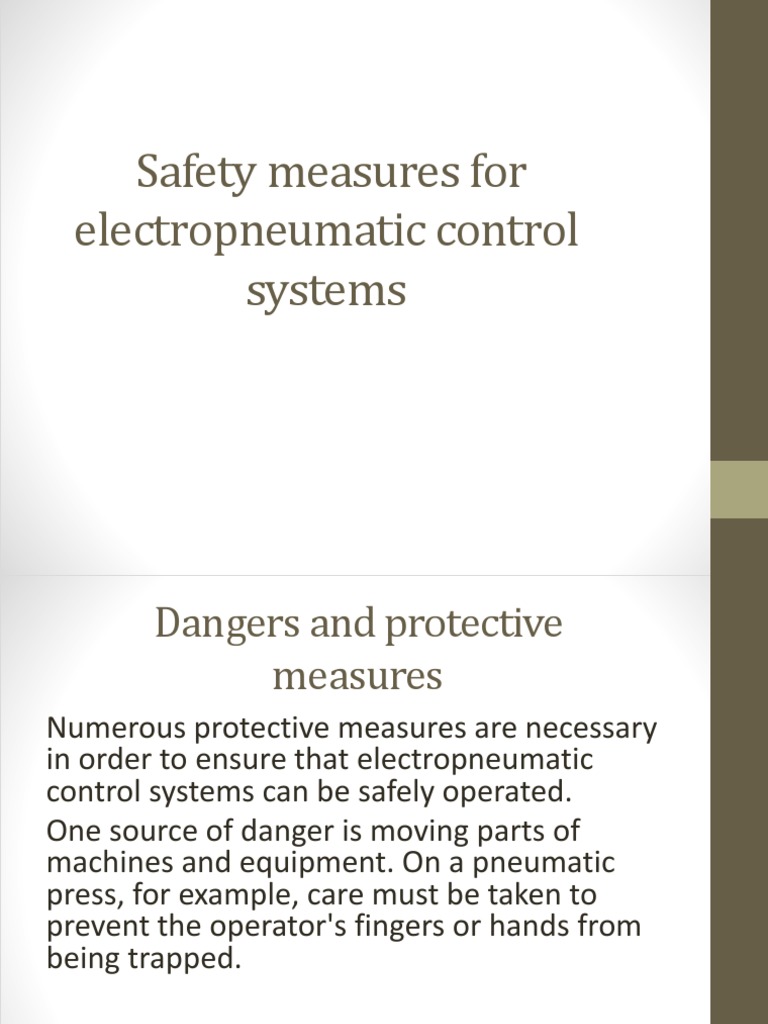 Safety measures for electropneumatic control systems

Dangers and protective measures

Numerous protective measures are necessary in order to ensure that electropneumatic control systems can be safely operated.

One source of danger is moving parts of machines and equipment. On a pneumatic press, for example, care must be taken to prevent the operator's fingers or hands from being trapped.